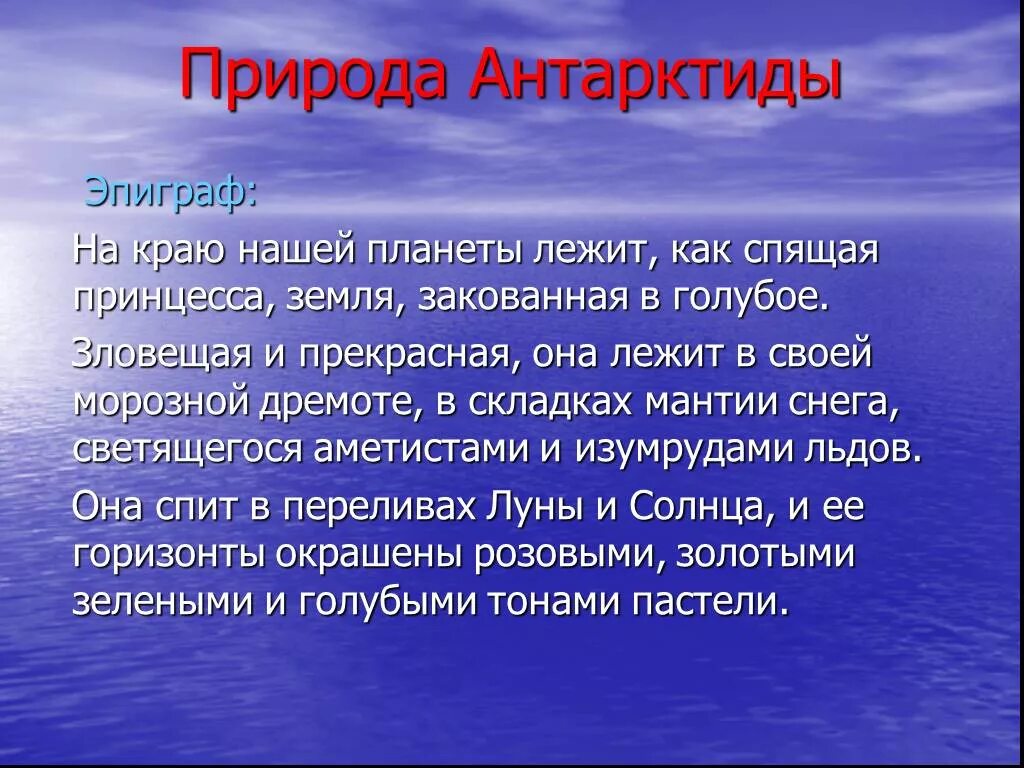 Природа Антарктиды

Эпиграф:

На краю нашей планеты лежит, как спящая принцесса, земля, закованная в голубое.

Зловещая и прекрасная, она лежит в своей морозной дремоте, в складках мантии снега, светящегося аметистами и изумрудами льдов.

Она спит в переливах Луны и Солнца, и ее горизонты окрашены розовыми, золотыми зелеными и голубыми тонами пастели.